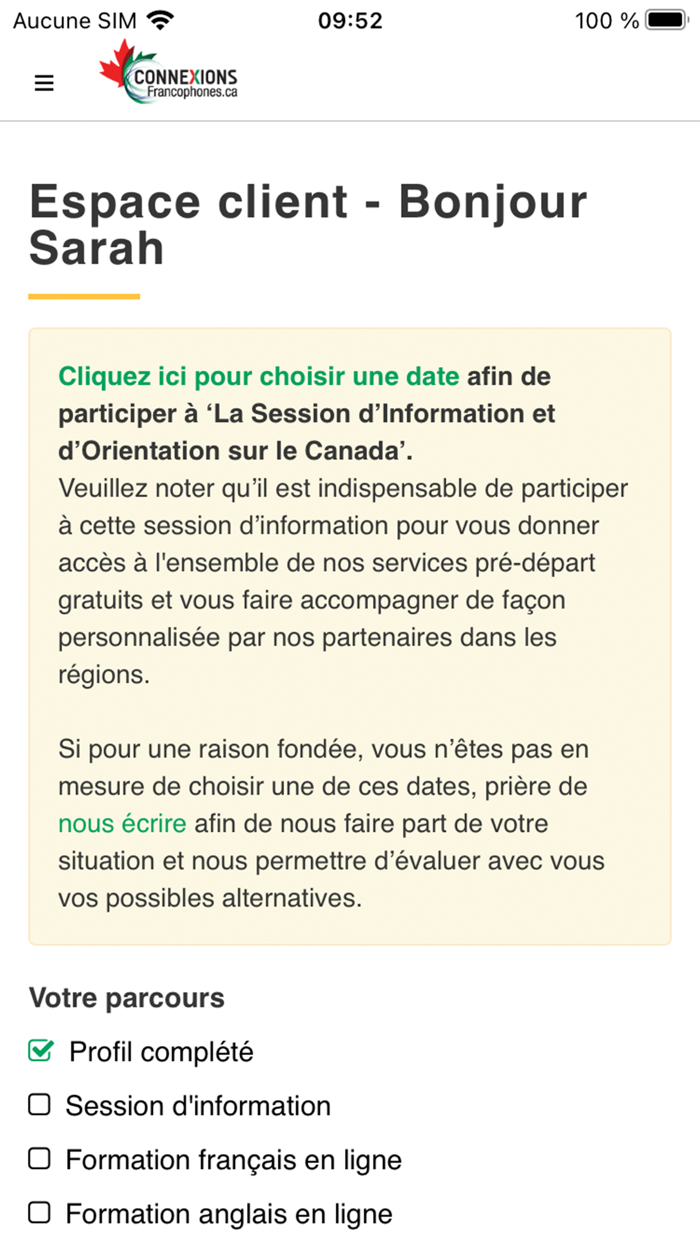 Aucune SIM 09:52 100 %

CONNEXIONS Francophones.ca

Espace client - Bonjour Sarah

Cliquez ici pour choisir une date afin de participer à ‘La Session d’Information et d’Orientation sur le Canada’.
Veuillez noter qu’il est indispensable de participer à cette session d’information pour vous donner accès à l'ensemble de nos services pré-départ gratuits et vous faire accompagner de façon personnalisée par nos partenaires dans les régions.

Si pour une raison fondée, vous n’êtes pas en mesure de choisir une de ces dates, prière de nous écrire afin de nous faire part de votre situation et nous permettre d’évaluer avec vous vos possibles alternatives.

Votre parcours

Profil complété

Session d'information

Formation français en ligne

Formation anglais en ligne